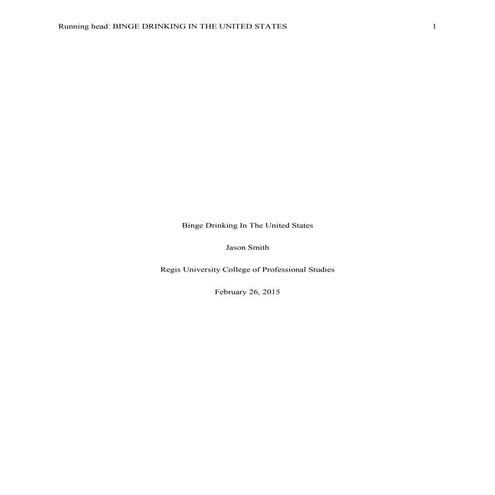 Running head: BINGE DRINKING IN THE UNITED STATES 1

Binge Drinking In The United States

Jason Smith

Regis University College of Professional Studies

February 26, 2015